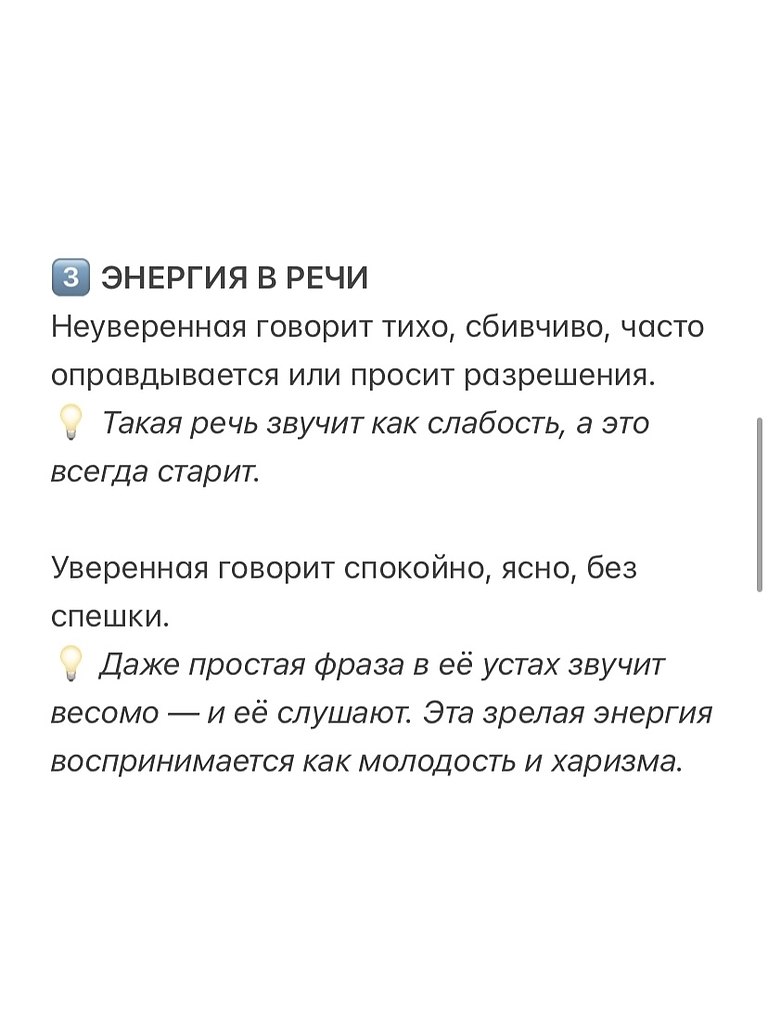 3️⃣ ЭНЕРГИЯ В РЕЧИ
Неуверенная говорит тихо, сбивчиво, часто оправдывается или просит разрешения.
💡 Такая речь звучит как слабость, а это всегда старит.

Уверенная говорит спокойно, ясно, без спешки.
💡 Даже простая фраза в её устах звучит весомо — и её слушают. Эта зрелая энергия воспринимается как молодость и харизма.